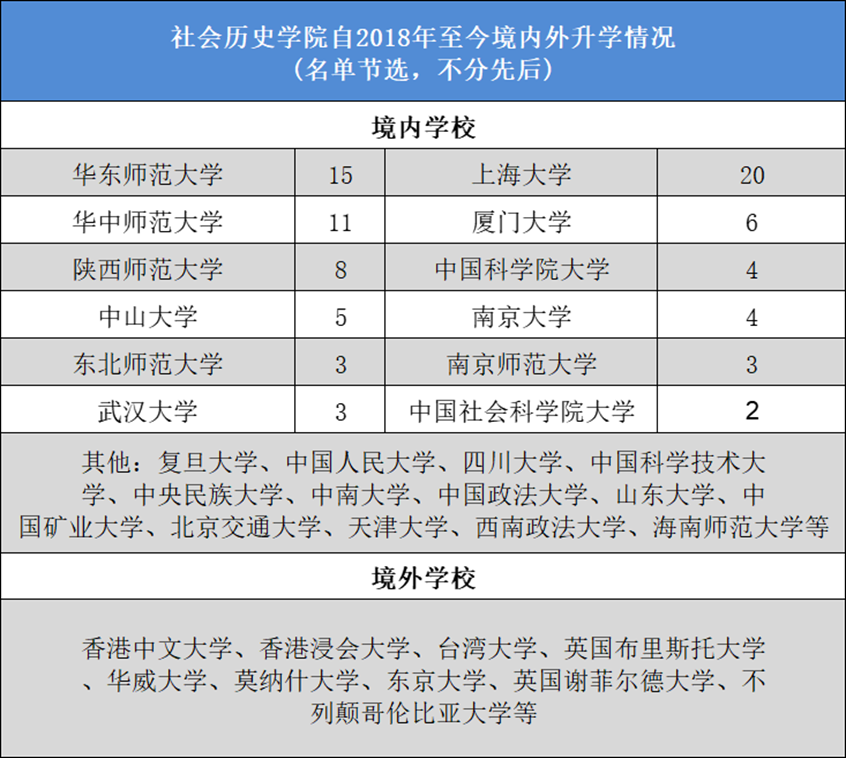 社会历史学院自2018年至今境内外升学情况
（名单节选，不分先后）

境内学校

| 华东师范大学 | 15 | 上海大学 | 20 |
|---|---|---|---|
| 华中师范大学 | 11 | 厦门大学 | 6 |
| 陕西师范大学 | 8 | 中国科学院大学 | 4 |
| 中山大学 | 5 | 南京大学 | 4 |
| 东北师范大学 | 3 | 南京师范大学 | 3 |
| 武汉大学 | 3 | 中国社会科学院大学 | 2 |

其他：复旦大学、中国人民大学、四川大学、中国科学技术大学、中央民族大学、中南大学、中国政法大学、山东大学、中国矿业大学、北京交通大学、天津大学、西南政法大学、海南师范大学等

境外学校

香港中文大学、香港浸会大学、台湾大学、英国布里斯托大学、华威大学、莫纳什大学、东京大学、英国谢菲尔德大学、不列颠哥伦比亚大学等